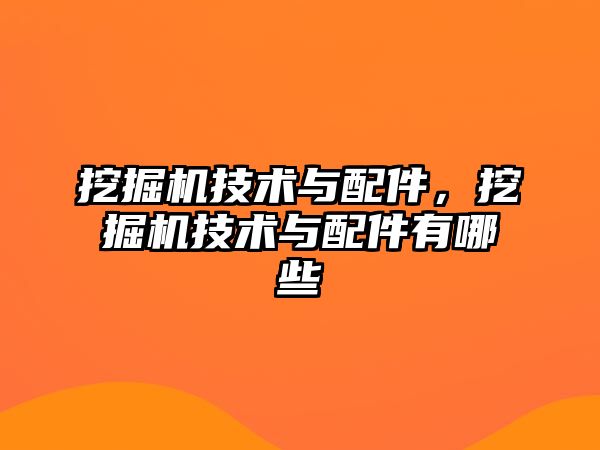 挖掘机技术与配件，挖掘机技术与配件有哪些